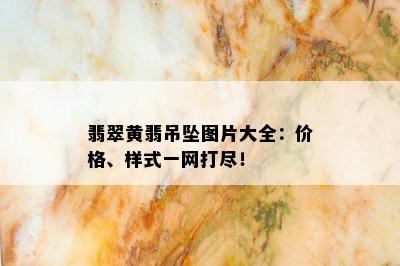 翡翠黄翡吊坠图片大全：价格、样式一网打尽！